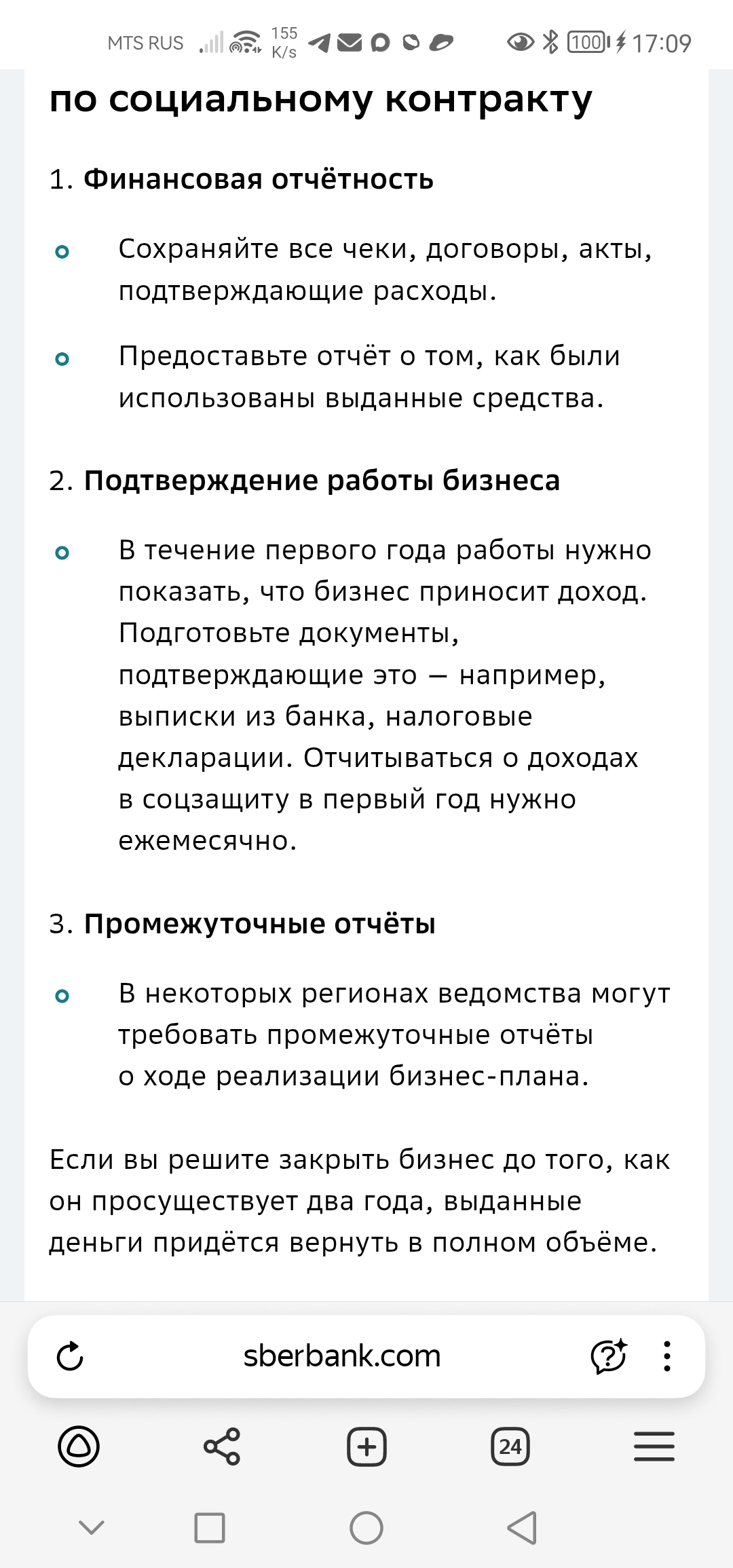 MTS RUS 155 K/s 100 17:09

по социальному контракту

1. Финансовая отчётность

Сохраняйте все чеки, договоры, акты, подтверждающие расходы.

Предоставьте отчёт о том, как были использованы выданные средства.

2. Подтверждение работы бизнеса

В течение первого года работы нужно показать, что бизнес приносит доход. Подготовьте документы, подтверждающие это — например, выписки из банка, налоговые декларации. Отчитываться о доходах в соцзащиту в первый год нужно ежемесячно.

3. Промежуточные отчёты

В некоторых регионах ведомства могут требовать промежуточные отчёты о ходе реализации бизнес-плана.

Если вы решите закрыть бизнес до того, как он просуществует два года, выданные деньги придётся вернуть в полном объёме.

sberbank.com

24